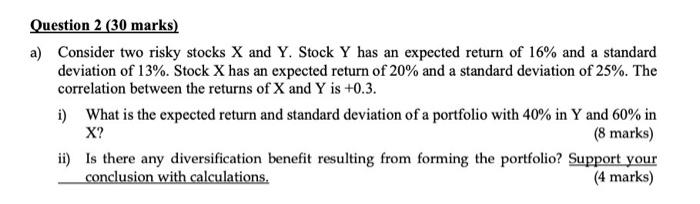 Question 2 (30 marks)

a) Consider two risky stocks X and Y. Stock Y has an expected return of 16% and a standard deviation of 13%. Stock X has an expected return of 20% and a standard deviation of 25%. The correlation between the returns of X and Y is +0.3.

i) What is the expected return and standard deviation of a portfolio with 40% in Y and 60% in X? (8 marks)

ii) Is there any diversification benefit resulting from forming the portfolio? Support your conclusion with calculations. (4 marks)